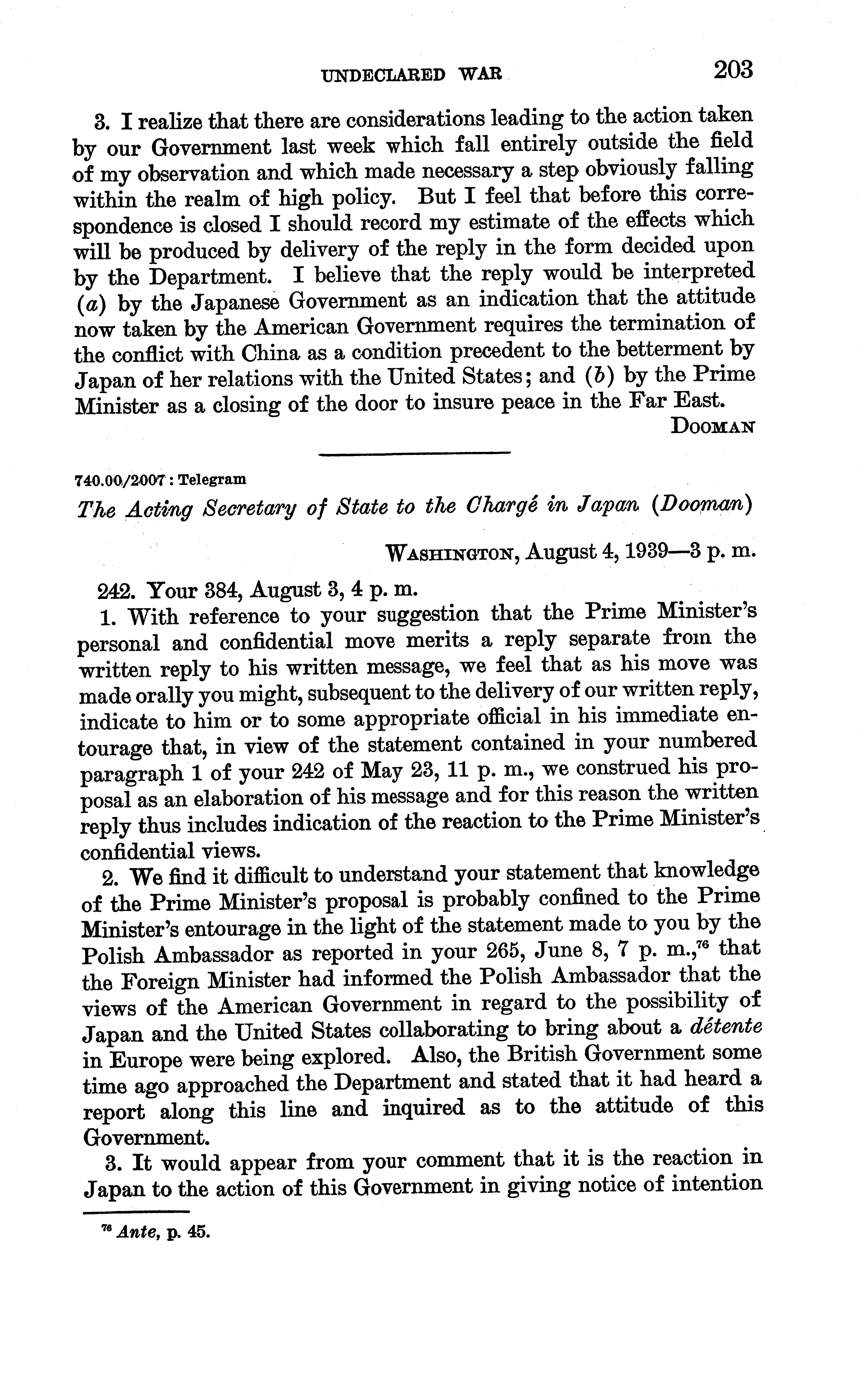 UNDECLARED WAR 203

3. I realize that there are considerations leading to the action taken by our Government last week which fall entirely outside the field of my observation and which made necessary a step obviously falling within the realm of high policy. But I feel that before this correspondence is closed I should record my estimate of the effects which will be produced by delivery of the reply in the form decided upon by the Department. I believe that the reply would be interpreted (a) by the Japanese Government as an indication that the attitude now taken by the American Government requires the termination of the conflict with China as a condition precedent to the betterment by Japan of her relations with the United States; and (b) by the Prime Minister as a closing of the door to insure peace in the Far East.

DOOMAN

740.00/2007 : Telegram

The Acting Secretary of State to the Chargé in Japan (Dooman)

WASHINGTON, August 4, 1939—3 p. m.

242. Your 384, August 3, 4 p. m.

1. With reference to your suggestion that the Prime Minister's personal and confidential move merits a reply separate from the written reply to his written message, we feel that as his move was made orally you might, subsequent to the delivery of our written reply, indicate to him or to some appropriate official in his immediate entourage that, in view of the statement contained in your numbered paragraph 1 of your 242 of May 23, 11 p. m., we construed his proposal as an elaboration of his message and for this reason the written reply thus includes indication of the reaction to the Prime Minister's confidential views.

2. We find it difficult to understand your statement that knowledge of the Prime Minister's proposal is probably confined to the Prime Minister's entourage in the light of the statement made to you by the Polish Ambassador as reported in your 265, June 8, 7 p. m.,$^{76}$ that the Foreign Minister had informed the Polish Ambassador that the views of the American Government in regard to the possibility of Japan and the United States collaborating to bring about a détente in Europe were being explored. Also, the British Government some time ago approached the Department and stated that it had heard a report along this line and inquired as to the attitude of this Government.

3. It would appear from your comment that it is the reaction in Japan to the action of this Government in giving notice of intention

$^{76}$ Ante, p. 45.